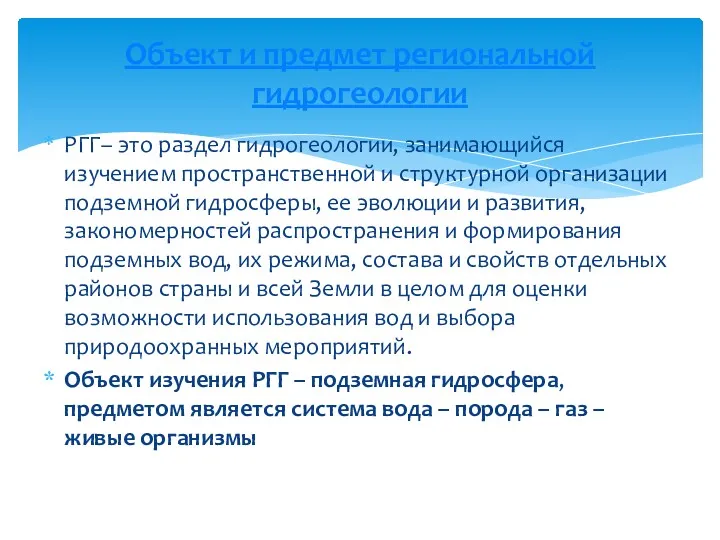 Объект и предмет региональной гидрогеологии

* РГГ– это раздел гидрогеологии, занимающийся изучением пространственной и структурной организации подземной гидросферы, ее эволюции и развития, закономерностей распространения и формирования подземных вод, их режима, состава и свойств отдельных районов страны и всей Земли в целом для оценки возможности использования вод и выбора природоохранных мероприятий.

* Объект изучения РГГ – подземная гидросфера, предметом является система вода – порода – газ – живые организмы